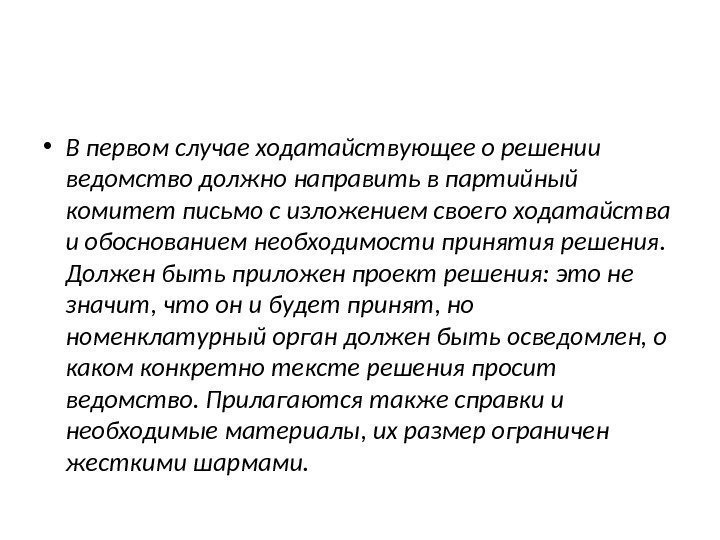 • В первом случае ходатайствующее о решении ведомство должно направить в партийный комитет письмо с изложением своего ходатайства и обоснованием необходимости принятия решения. Должен быть приложен проект решения: это не значит, что он и будет принят, но номенклатурный орган должен быть осведомлен, о каком конкретно тексте решения просит ведомство. Прилагаются также справки и необходимые материалы, их размер ограничен жесткими шармами.